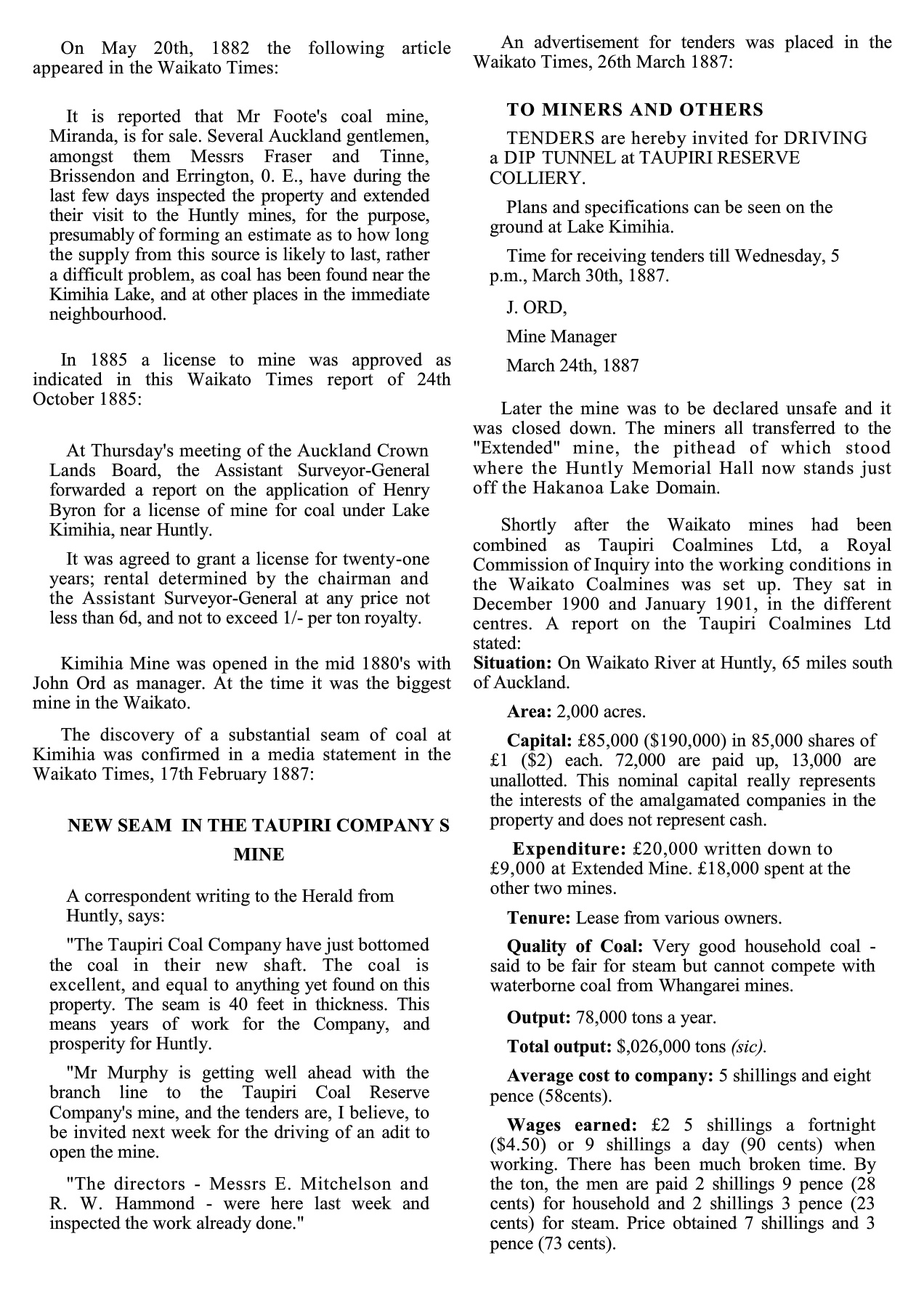 On May 20th, 1882 the following article appeared in the Waikato Times:

It is reported that Mr Foote's coal mine, Miranda, is for sale. Several Auckland gentlemen, amongst them Messrs Fraser and Tinne, Brissendon and Errington, 0. E., have during the last few days inspected the property and extended their visit to the Huntly mines, for the purpose, presumably of forming an estimate as to how long the supply from this source is likely to last, rather a difficult problem, as coal has been found near the Kimihia Lake, and at other places in the immediate neighbourhood.

In 1885 a license to mine was approved as indicated in this Waikato Times report of 24th October 1885:

At Thursday's meeting of the Auckland Crown Lands Board, the Assistant Surveyor-General forwarded a report on the application of Henry Byron for a license of mine for coal under Lake Kimihia, near Huntly.

It was agreed to grant a license for twenty-one years; rental determined by the chairman and the Assistant Surveyor-General at any price not less than 6d, and not to exceed 1/- per ton royalty.

Kimihia Mine was opened in the mid 1880's with John Ord as manager. At the time it was the biggest mine in the Waikato.

The discovery of a substantial seam of coal at Kimihia was confirmed in a media statement in the Waikato Times, 17th February 1887:

NEW SEAM IN THE TAUPIRI COMPANY S MINE

A correspondent writing to the Herald from Huntly, says:

"The Taupiri Coal Company have just bottomed the coal in their new shaft. The coal is excellent, and equal to anything yet found on this property. The seam is 40 feet in thickness. This means years of work for the Company, and prosperity for Huntly.

"Mr Murphy is getting well ahead with the branch line to the Taupiri Coal Reserve Company's mine, and the tenders are, I believe, to be invited next week for the driving of an adit to open the mine.

"The directors - Messrs E. Mitchelson and R. W. Hammond - were here last week and inspected the work already done."

An advertisement for tenders was placed in the Waikato Times, 26th March 1887:

TO MINERS AND OTHERS

TENDERS are hereby invited for DRIVING a DIP TUNNEL at TAUPIRI RESERVE COLLIERY.

Plans and specifications can be seen on the ground at Lake Kimihia.

Time for receiving tenders till Wednesday, 5 p.m., March 30th, 1887.

J. ORD,

Mine Manager

March 24th, 1887

Later the mine was to be declared unsafe and it was closed down. The miners all transferred to the "Extended" mine, the pithead of which stood where the Huntly Memorial Hall now stands just off the Hakanoa Lake Domain.

Shortly after the Waikato mines had been combined as Taupiri Coalmines Ltd, a Royal Commission of Inquiry into the working conditions in the Waikato Coalmines was set up. They sat in December 1900 and January 1901, in the different centres. A report on the Taupiri Coalmines Ltd stated:
Situation: On Waikato River at Huntly, 65 miles south of Auckland.

Area: 2,000 acres.

Capital: £85,000 ($190,000) in 85,000 shares of £1 ($2) each. 72,000 are paid up, 13,000 are unallotted. This nominal capital really represents the interests of the amalgamated companies in the property and does not represent cash.

Expenditure: £20,000 written down to £9,000 at Extended Mine. £18,000 spent at the other two mines.

Tenure: Lease from various owners.

Quality of Coal: Very good household coal - said to be fair for steam but cannot compete with waterborne coal from Whangarei mines.

Output: 78,000 tons a year.

Total output: $,026,000 tons (sic).

Average cost to company: 5 shillings and eight pence (58cents).

Wages earned: £2 5 shillings a fortnight ($4.50) or 9 shillings a day (90 cents) when working. There has been much broken time. By the ton, the men are paid 2 shillings 9 pence (28 cents) for household and 2 shillings 3 pence (23 cents) for steam. Price obtained 7 shillings and 3 pence (73 cents).